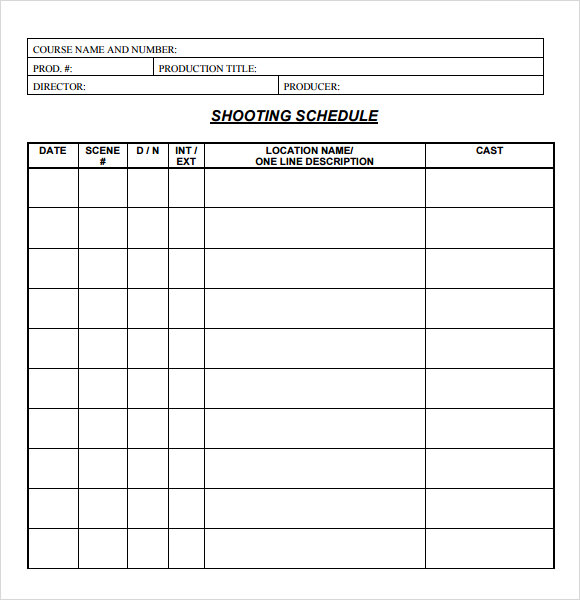 COURSE NAME AND NUMBER:

PROD. #: PRODUCTION TITLE:

DIRECTOR: PRODUCER:

SHOOTING SCHEDULE

| DATE | SCENE # | D / N | INT / EXT | LOCATION NAME/ ONE LINE DESCRIPTION | CAST |
|---|---|---|---|---|---|
| | | | | | |
| | | | | | |
| | | | | | |
| | | | | | |
| | | | | | |
| | | | | | |
| | | | | | |
| | | | | | |
| | | | | | |
| | | | | | |